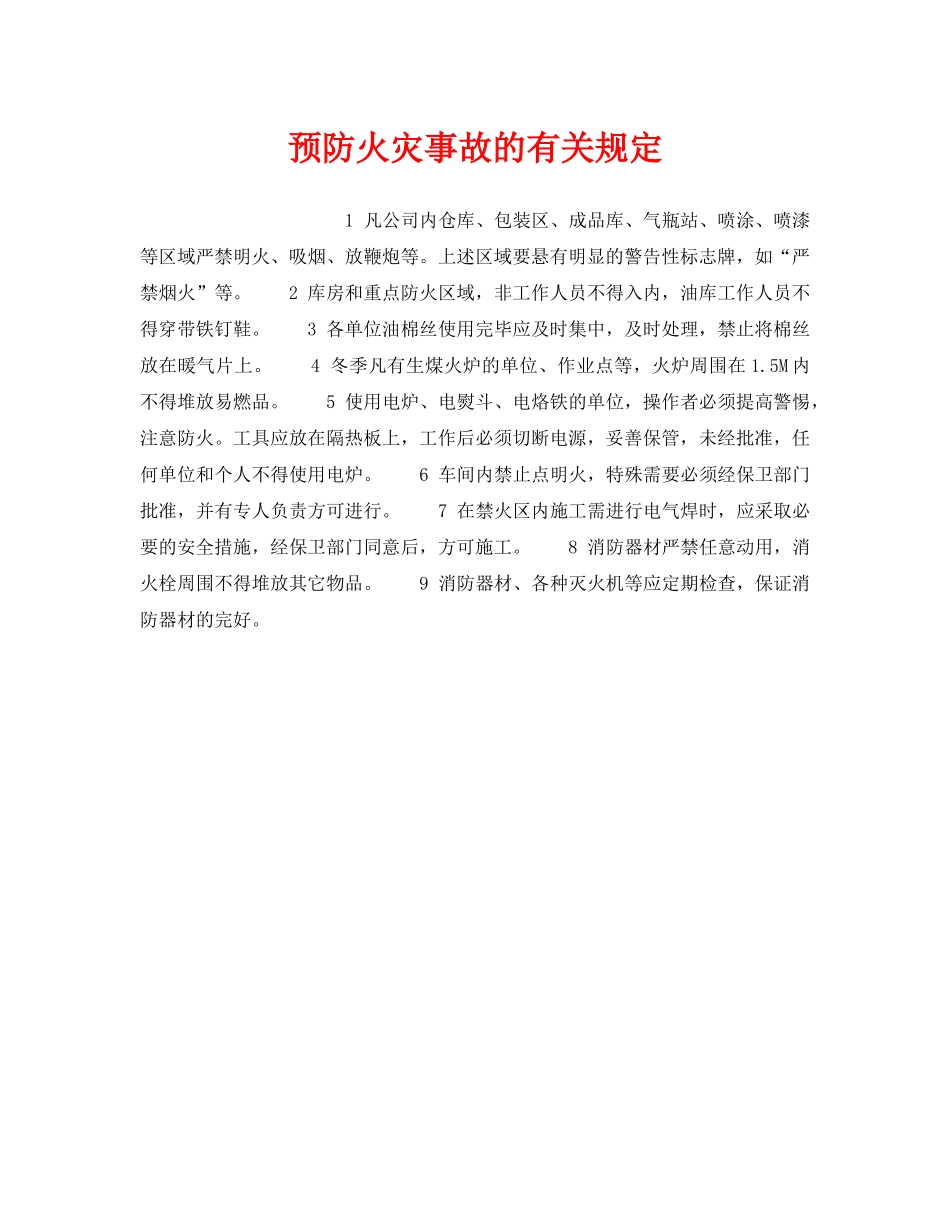 预防火灾事故的有关规定

1 凡公司内仓库、包装区、成品库、气瓶站、喷涂、喷漆等区域严禁明火、吸烟、放鞭炮等。上述区域要悬有明显的警告性标志牌，如“严禁烟火”等。 2 库房和重点防火区域，非工作人员不得入内，油库工作人员不得穿带铁钉鞋。 3 各单位油棉丝使用完毕应及时集中，及时处理，禁止将棉丝放在暖气片上。 4 冬季凡有生煤火炉的单位、作业点等，火炉周围在 1.5M 内不得堆放易燃品。 5 使用电炉、电熨斗、电烙铁的单位，操作者必须提高警惕，注意防火。工具应放在隔热板上，工作后必须切断电源，妥善保管，未经批准，任何单位和个人不得使用电炉。 6 车间内禁止点明火，特殊需要必须经保卫部门批准，并有专人负责方可进行。 7 在禁火区内施工需进行电气焊时，应采取必要的安全措施，经保卫部门同意后，方可施工。 8 消防器材严禁任意动用，消火栓周围不得堆放其它物品。 9 消防器材、各种灭火机等应定期检查，保证消防器材的完好。